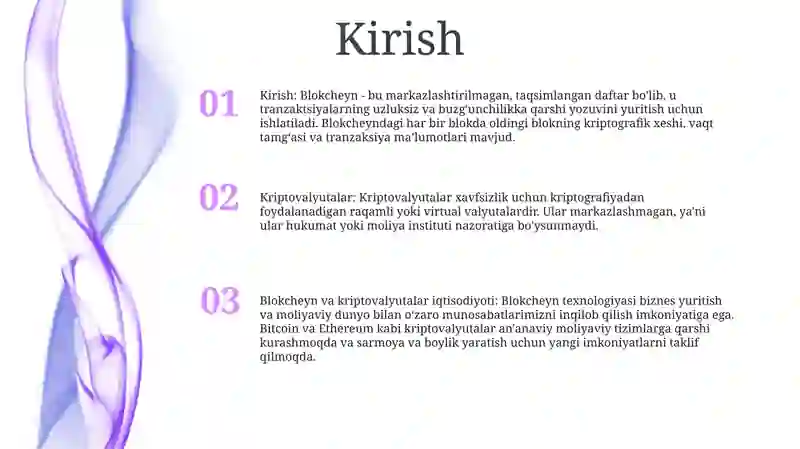 Kirish

01

Kirish: Blokcheyn - bu markazlashtirilmagan, taqsimlangan daftar bo'lib, u tranzaktsiyalarning uzluksiz va buzg'unchilikka qarshi yozuvini yuritish uchun ishlatiladi. Blokcheyndagi har bir blokda oldingi blokning kriptografik xeshi, vaqt tamg'asi va tranzaksiya ma'lumotlari mavjud.

02

Kriptovalyutalar: Kriptovalyutalar xavfsizlik uchun kriptografiyadan foydalanadigan raqamli yoki virtual valyutalardir. Ular markazlashmagan, ya'ni ular hukumat yoki moliya instituti nazoratiga bo'ysunmaydi.

03

Blokcheyn va kriptovalyutalar iqtisodiyoti: Blokcheyn texnologiyasi biznes yuritish va moliyaviy dunyo bilan o'zaro munosabatlarimizni inqilob qilish imkoniyatiga ega. Bitcoin va Ethereum kabi kriptovalyutalar an'anaviy moliyaviy tizimlarga qarshi kurashmoqda va sarmoya va boylik yaratish uchun yangi imkoniyatlarni taklif qilmoqda.